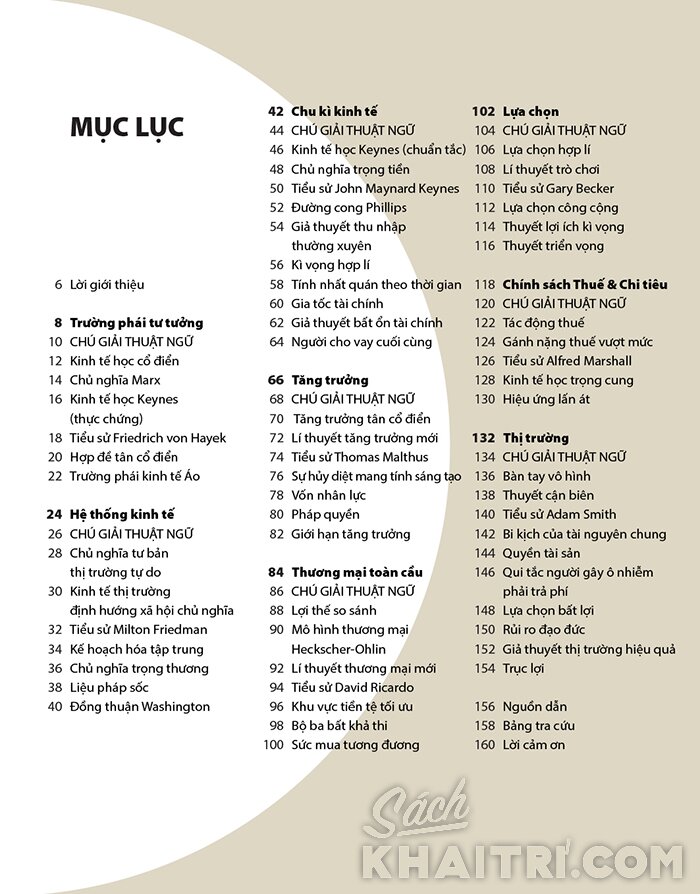 MỤC LỤC

6 Lời giới thiệu

8 Trường phái tư tưởng
10 CHÚ GIẢI THUẬT NGỮ
12 Kinh tế học cổ điển
14 Chủ nghĩa Marx
16 Kinh tế học Keynes (thực chứng)
18 Tiểu sử Friedrich von Hayek
20 Hợp đề tân cổ điển
22 Trường phái kinh tế Áo

24 Hệ thống kinh tế
26 CHÚ GIẢI THUẬT NGỮ
28 Chủ nghĩa tư bản thị trường tự do
30 Kinh tế thị trường định hướng xã hội chủ nghĩa
32 Tiểu sử Milton Friedman
34 Kế hoạch hóa tập trung
36 Chủ nghĩa trọng thương
38 Liệu pháp sốc
40 Đồng thuận Washington

42 Chu kì kinh tế
44 CHÚ GIẢI THUẬT NGỮ
46 Kinh tế học Keynes (chuẩn tắc)
48 Chủ nghĩa trọng tiền
50 Tiểu sử John Maynard Keynes
52 Đường cong Phillips
54 Giả thuyết thu nhập thường xuyên
56 Kì vọng hợp lí
58 Tính nhất quán theo thời gian
60 Gia tốc tài chính
62 Giả thuyết bất ổn tài chính
64 Người cho vay cuối cùng

66 Tăng trưởng
68 CHÚ GIẢI THUẬT NGỮ
70 Tăng trưởng tân cổ điển
72 Lí thuyết tăng trưởng mới
74 Tiểu sử Thomas Malthus
76 Sự hủy diệt mang tính sáng tạo
78 Vốn nhân lực
80 Pháp quyền
82 Giới hạn tăng trưởng

84 Thương mại toàn cầu
86 CHÚ GIẢI THUẬT NGỮ
88 Lợi thế so sánh
90 Mô hình thương mại Heckscher-Ohlin
92 Lí thuyết thương mại mới
94 Tiểu sử David Ricardo
96 Khu vực tiền tệ tối ưu
98 Bộ ba bất khả thi
100 Sức mua tương đương

102 Lựa chọn
104 CHÚ GIẢI THUẬT NGỮ
106 Lựa chọn hợp lí
108 Lí thuyết trò chơi
110 Tiểu sử Gary Becker
112 Lựa chọn công cộng
114 Thuyết lợi ích kì vọng
116 Thuyết triển vọng

118 Chính sách Thuế & Chi tiêu
120 CHÚ GIẢI THUẬT NGỮ
122 Tác động thuế
124 Gánh nặng thuế vượt mức
126 Tiểu sử Alfred Marshall
128 Kinh tế học trọng cung
130 Hiệu ứng lấn át

132 Thị trường
134 CHÚ GIẢI THUẬT NGỮ
136 Bàn tay vô hình
138 Thuyết cận biên
140 Tiểu sử Adam Smith
142 Bi kịch của tài nguyên chung
144 Quyền tài sản
146 Qui tắc người gây ô nhiễm phải trả phí
148 Lựa chọn bất lợi
150 Rủi ro đạo đức
152 Giả thuyết thị trường hiệu quả
154 Trục lợi

156 Nguồn dẫn
158 Bảng tra cứu
160 Lời cảm ơn

Sách KHAITRI.COM